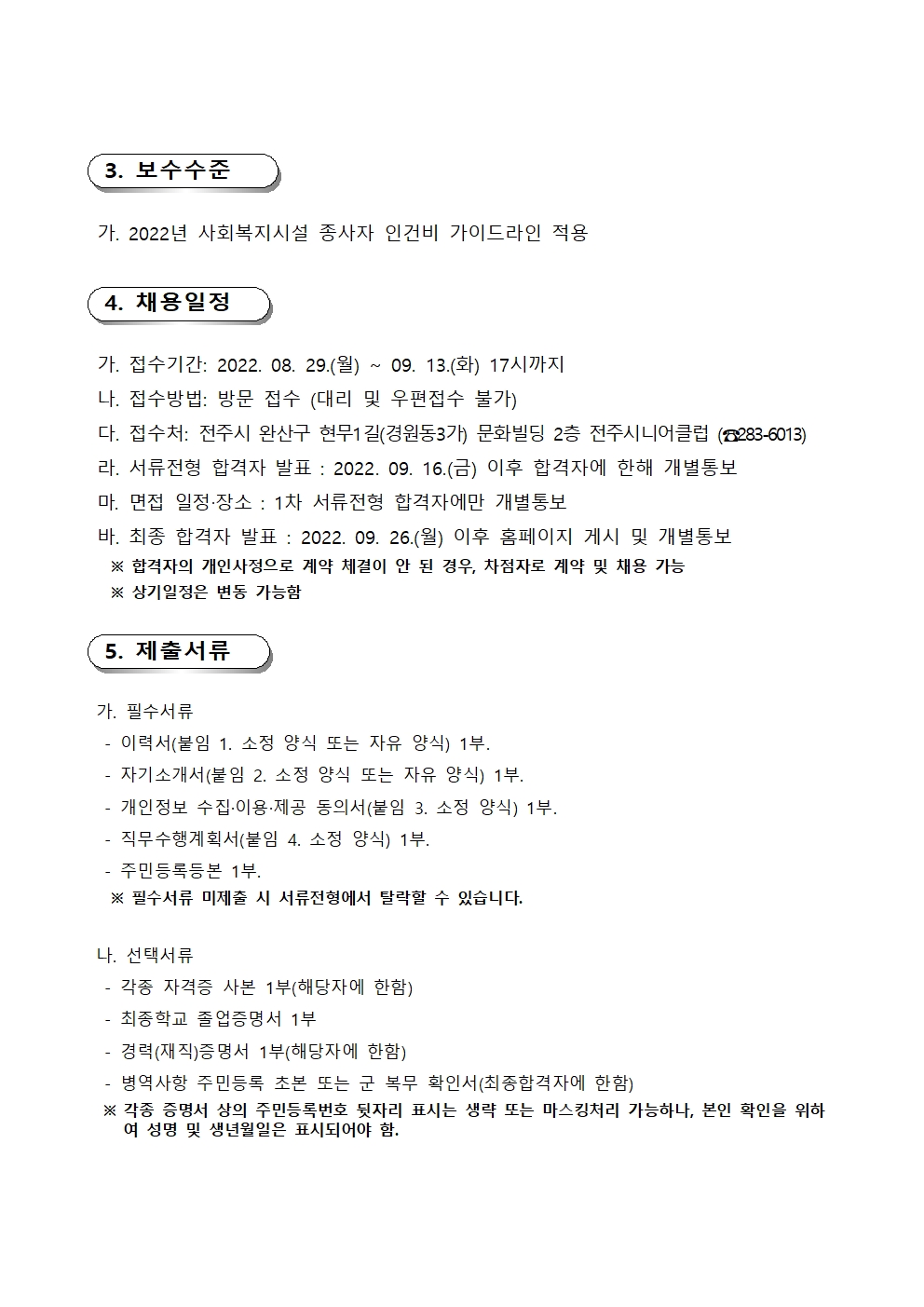 3. 보수수준

가. 2022년 사회복지시설 종사자 인건비 가이드라인 적용

4. 채용일정

가. 접수기간: 2022. 08. 29.(월) ~ 09. 13.(화) 17시까지
나. 접수방법: 방문 접수 (대리 및 우편접수 불가)
다. 접수처: 전주시 완산구 현무1길(경원동3가) 문화빌딩 2층 전주시니어클럽 (☎283-6013)
라. 서류전형 합격자 발표 : 2022. 09. 16.(금) 이후 합격자에 한해 개별통보
마. 면접 일정·장소 : 1차 서류전형 합격자에만 개별통보
바. 최종 합격자 발표 : 2022. 09. 26.(월) 이후 홈페이지 게시 및 개별통보
※ 합격자의 개인사정으로 계약 체결이 안 된 경우, 차점자로 계약 및 채용 가능
※ 상기일정은 변동 가능함

5. 제출서류

가. 필수서류
- 이력서(붙임 1. 소정 양식 또는 자유 양식) 1부.
- 자기소개서(붙임 2. 소정 양식 또는 자유 양식) 1부.
- 개인정보 수집·이용·제공 동의서(붙임 3. 소정 양식) 1부.
- 직무수행계획서(붙임 4. 소정 양식) 1부.
- 주민등록등본 1부.
※ 필수서류 미제출 시 서류전형에서 탈락할 수 있습니다.

나. 선택서류
- 각종 자격증 사본 1부(해당자에 한함)
- 최종학교 졸업증명서 1부
- 경력(재직)증명서 1부(해당자에 한함)
- 병역사항 주민등록 초본 또는 군 복무 확인서(최종합격자에 한함)
※ 각종 증명서 상의 주민등록번호 뒷자리 표시는 생략 또는 마스킹처리 가능하나, 본인 확인을 위하여 성명 및 생년월일은 표시되어야 함.